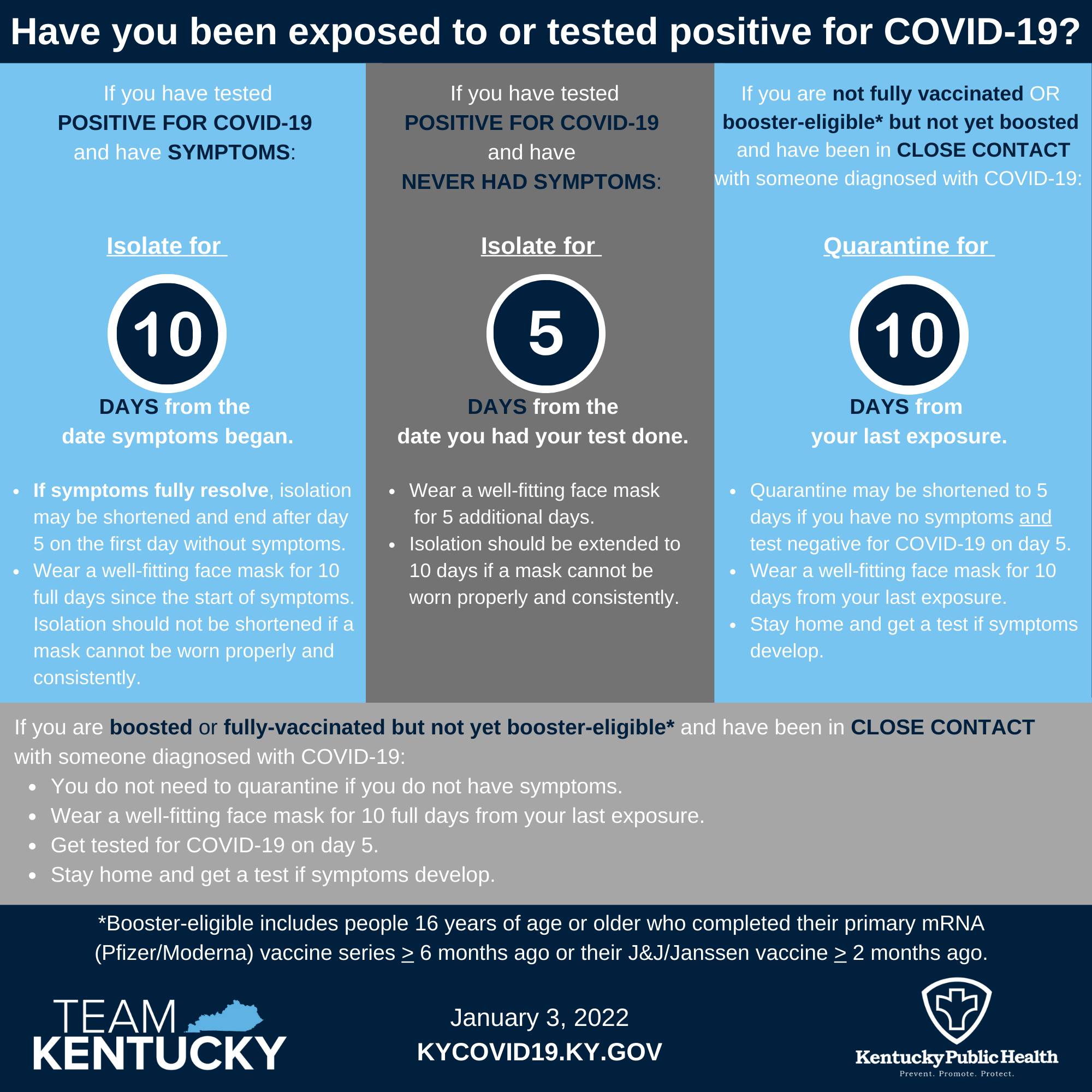 Have you been exposed to or tested positive for COVID-19?

If you have tested POSITIVE FOR COVID-19 and have SYMPTOMS:

Isolate for

10

DAYS from the date symptoms began.

- If symptoms fully resolve, isolation may be shortened and end after day 5 on the first day without symptoms.
- Wear a well-fitting face mask for 10 full days since the start of symptoms. Isolation should not be shortened if a mask cannot be worn properly and consistently.

If you have tested POSITIVE FOR COVID-19 and have NEVER HAD SYMPTOMS:

Isolate for

5

DAYS from the date you had your test done.

- Wear a well-fitting face mask for 5 additional days.
- Isolation should be extended to 10 days if a mask cannot be worn properly and consistently.

If you are not fully vaccinated OR booster-eligible* but not yet boosted and have been in CLOSE CONTACT with someone diagnosed with COVID-19:

Quarantine for

10

DAYS from your last exposure.

- Quarantine may be shortened to 5 days if you have no symptoms and test negative for COVID-19 on day 5.
- Wear a well-fitting face mask for 10 days from your last exposure.
- Stay home and get a test if symptoms develop.

If you are boosted or fully-vaccinated but not yet booster-eligible* and have been in CLOSE CONTACT with someone diagnosed with COVID-19:
- You do not need to quarantine if you do not have symptoms.
- Wear a well-fitting face mask for 10 full days from your last exposure.
- Get tested for COVID-19 on day 5.
- Stay home and get a test if symptoms develop.

*Booster-eligible includes people 16 years of age or older who completed their primary mRNA (Pfizer/Moderna) vaccine series $\geq$ 6 months ago or their J&J/Janssen vaccine $\geq$ 2 months ago.

TEAM KENTUCKY

January 3, 2022
KYCOVID19.KY.GOV

Kentucky Public Health
Prevent. Promote. Protect.